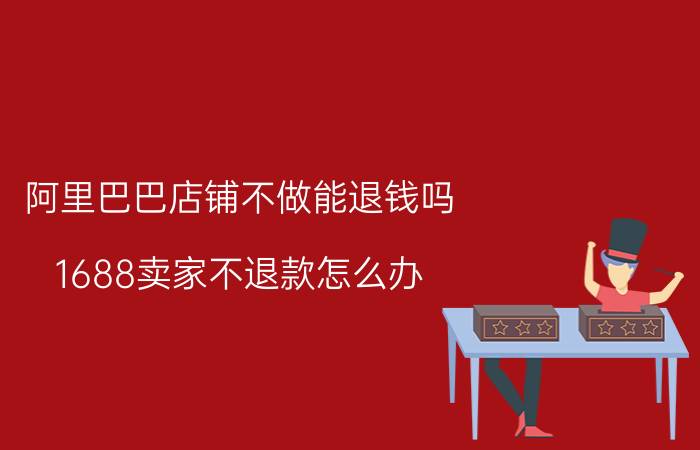 阿里巴巴店铺不做能退钱吗

1688卖家不退款怎么办